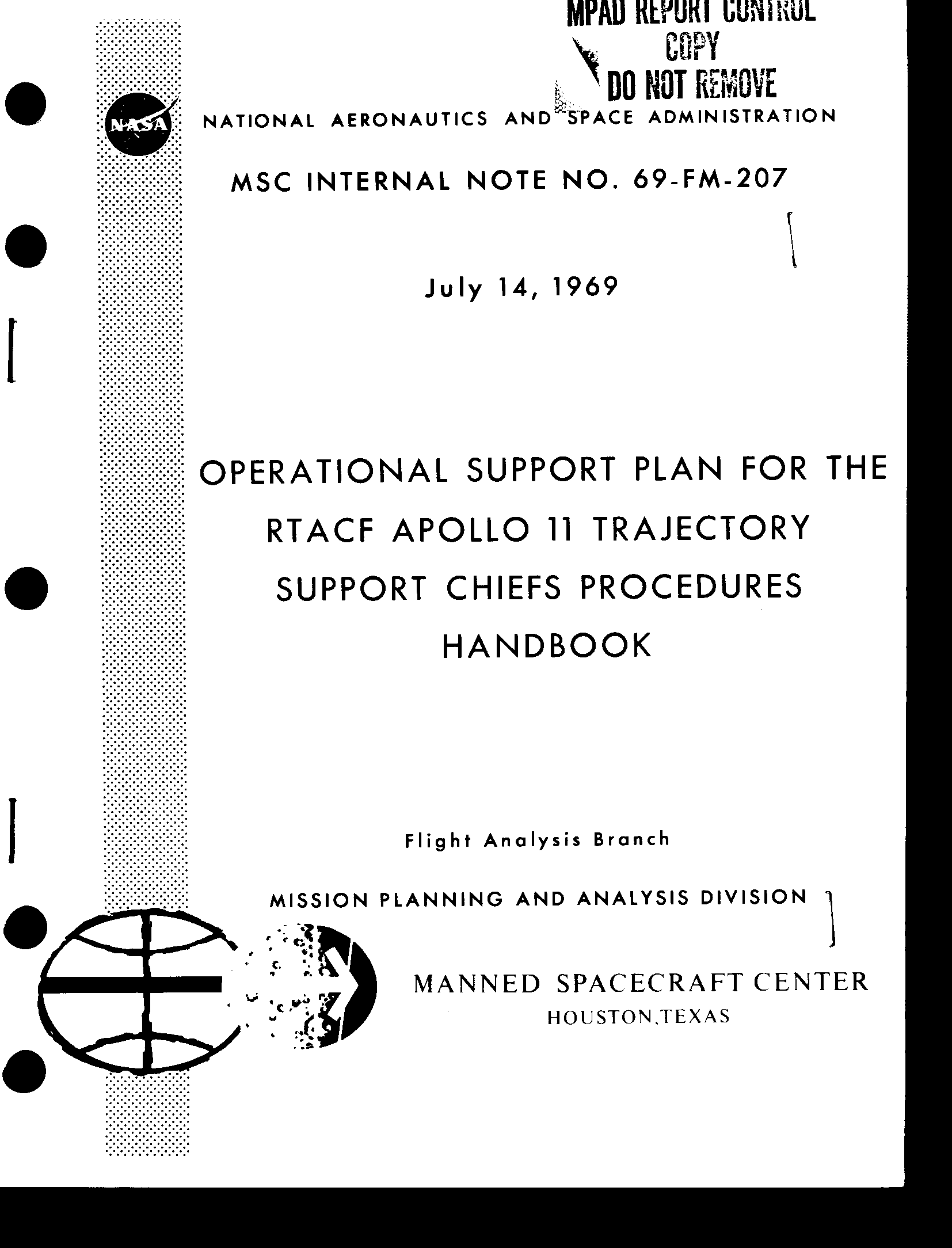 MPAD REPORT CONTROL
COPY
DO NOT REMOVE

NASA

NATIONAL AERONAUTICS AND SPACE ADMINISTRATION

MSC INTERNAL NOTE NO. 69-FM-207

July 14, 1969

OPERATIONAL SUPPORT PLAN FOR THE RTACF APOLLO 11 TRAJECTORY SUPPORT CHIEFS PROCEDURES HANDBOOK

Flight Analysis Branch

MISSION PLANNING AND ANALYSIS DIVISION

MANNED SPACECRAFT CENTER
HOUSTON,TEXAS